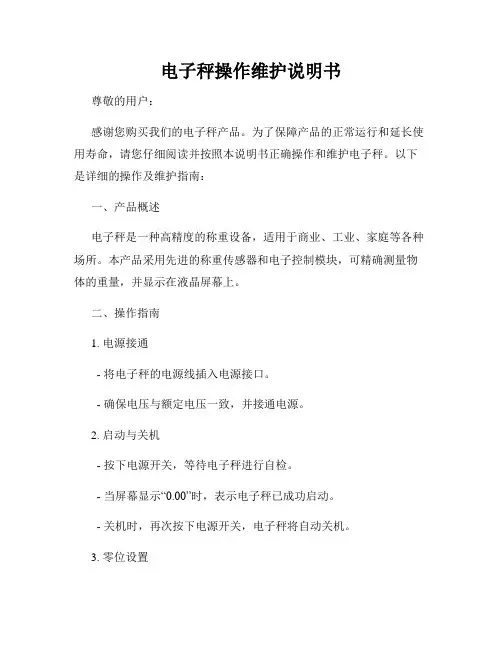 电子秤操作维护说明书

尊敬的用户：

感谢您购买我们的电子秤产品。为了保障产品的正常运行和延长使用寿命，请您仔细阅读并按照本说明书正确操作和维护电子秤。以下是详细的操作及维护指南：

一、产品概述

电子秤是一种高精度的称重设备，适用于商业、工业、家庭等各种场所。本产品采用先进的称重传感器和电子控制模块，可精确测量物体的重量，并显示在液晶屏幕上。

二、操作指南

1. 电源接通

- 将电子秤的电源线插入电源接口。

- 确保电压与额定电压一致，并接通电源。

2. 启动与关机

- 按下电源开关，等待电子秤进行自检。

- 当屏幕显示“0.00”时，表示电子秤已成功启动。

- 关机时，再次按下电源开关，电子秤将自动关机。

3. 零位设置